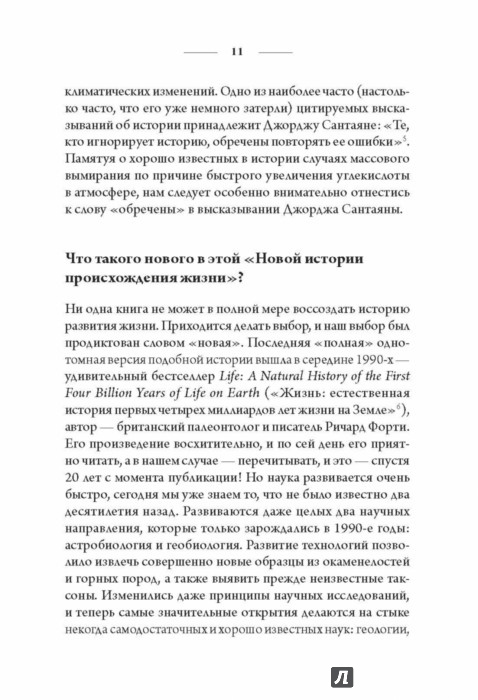 11

климатических изменений. Одно из наиболее часто (настолько часто, что его уже немного затерли) цитируемых высказываний об истории принадлежит Джорджу Сантаяне: «Те, кто игнорирует историю, обречены повторять ее ошибки»$^5$. Памятуя о хорошо известных в истории случаях массового вымирания по причине быстрого увеличения углекислоты в атмосфере, нам следует особенно внимательно отнестись к слову «обречены» в высказывании Джорджа Сантаяны.

Что такого нового в этой «Новой истории происхождения жизни»?

Ни одна книга не может в полной мере воссоздать историю развития жизни. Приходится делать выбор, и наш выбор был продиктован словом «новая». Последняя «полная» однотомная версия подобной истории вышла в середине 1990-х — удивительный бестселлер Life: A Natural History of the First Four Billion Years of Life on Earth («Жизнь: естественная история первых четырех миллиардов лет жизни на Земле»$^6$), автор — британский палеонтолог и писатель Ричард Форти. Его произведение восхитительно, и по сей день его приятно читать, а в нашем случае — перечитывать, и это — спустя 20 лет с момента публикации! Но наука развивается очень быстро, сегодня мы уже знаем то, что не было известно два десятилетия назад. Развиваются даже целых два научных направления, которые только зарождались в 1990-е годы: астробиология и геобиология. Развитие технологий позволило извлечь совершенно новые образцы из окаменелостей и горных пород, а также выявить прежде неизвестные таксоны. Изменились даже принципы научных исследований, и теперь самые значительные открытия делаются на стыке некогда самодостаточных и хорошо известных наук: геологии,

Л